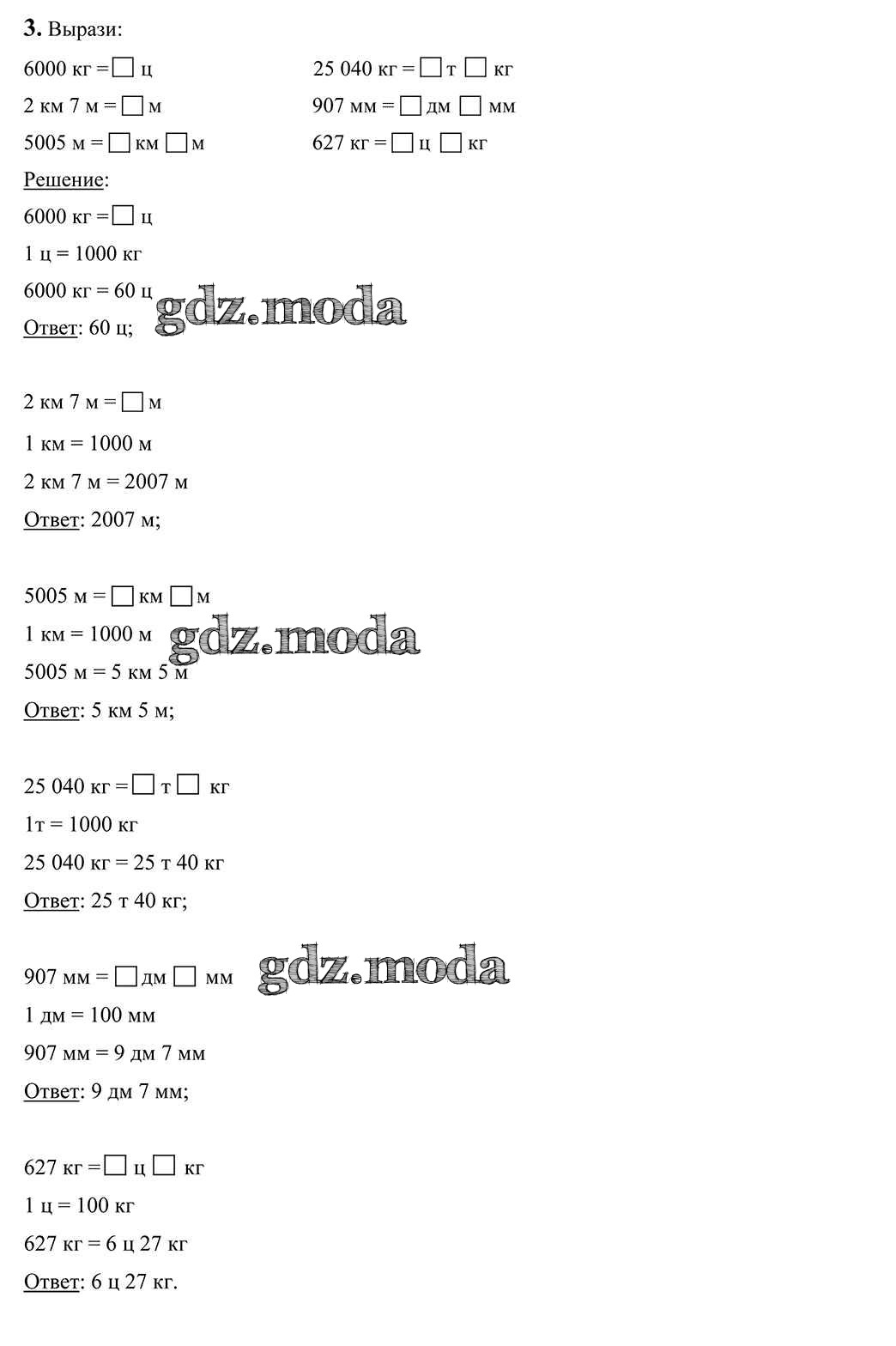 3. Вырази:

6000 кг = ☐ ц

2 км 7 м = ☐ м

5005 м = ☐ км ☐ м

25 040 кг = ☐ т ☐ кг

907 мм = ☐ дм ☐ мм

627 кг = ☐ ц ☐ кг

Решение:

6000 кг = ☐ ц

1 ц = 1000 кг

6000 кг = 60 ц

Ответ: 60 ц;

2 км 7 м = ☐ м

1 км = 1000 м

2 км 7 м = 2007 м

Ответ: 2007 м;

5005 м = ☐ км ☐ м

1 км = 1000 м

5005 м = 5 км 5 м

Ответ: 5 км 5 м;

25 040 кг = ☐ т ☐ кг

1т = 1000 кг

25 040 кг = 25 т 40 кг

Ответ: 25 т 40 кг;

907 мм = ☐ дм ☐ мм

1 дм = 100 мм

907 мм = 9 дм 7 мм

Ответ: 9 дм 7 мм;

627 кг = ☐ ц ☐ кг

1 ц = 100 кг

627 кг = 6 ц 27 кг

Ответ: 6 ц 27 кг.

gdz.moda